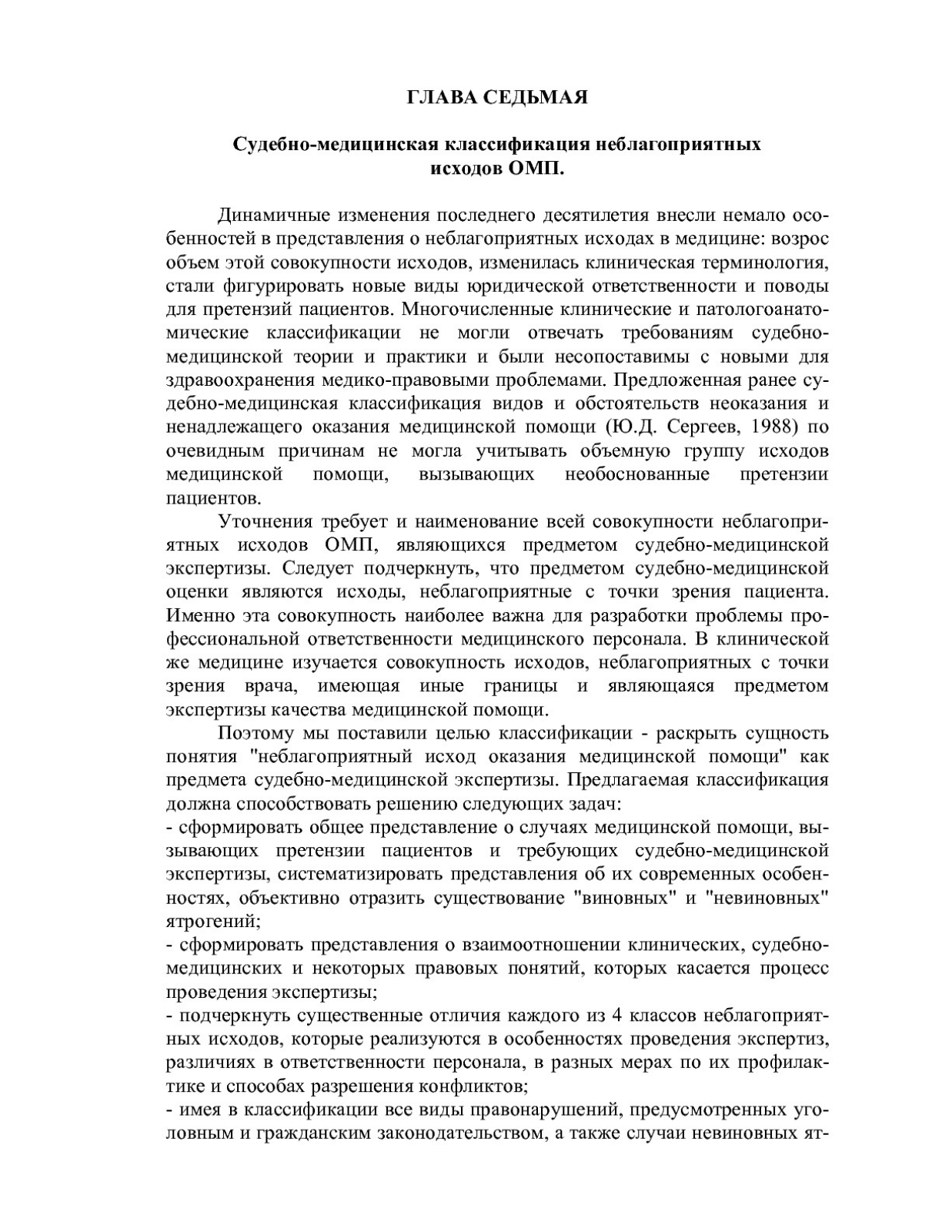 ГЛАВА СЕДЬМАЯ

Судебно-медицинская классификация неблагоприятных исходов ОМП.

Динамичные изменения последнего десятилетия внесли немало особенностей в представления о неблагоприятных исходах в медицине: возрос объем этой совокупности исходов, изменилась клиническая терминология, стали фигурировать новые виды юридической ответственности и поводы для претензий пациентов. Многочисленные клинические и патологоанатомические классификации не могли отвечать требованиям судебно-медицинской теории и практики и были несопоставимы с новыми для здравоохранения медико-правовыми проблемами. Предложенная ранее судебно-медицинская классификация видов и обстоятельств неоказания и ненадлежащего оказания медицинской помощи (Ю.Д. Сергеев, 1988) по очевидным причинам не могла учитывать объемную группу исходов медицинской помощи, вызывающих необоснованные претензии пациентов.

Уточнения требует и наименование всей совокупности неблагоприятных исходов ОМП, являющихся предметом судебно-медицинской экспертизы. Следует подчеркнуть, что предметом судебно-медицинской оценки являются исходы, неблагоприятные с точки зрения пациента. Именно эта совокупность наиболее важна для разработки проблемы профессиональной ответственности медицинского персонала. В клинической же медицине изучается совокупность исходов, неблагоприятных с точки зрения врача, имеющая иные границы и являющаяся предметом экспертизы качества медицинской помощи.

Поэтому мы поставили целью классификации - раскрыть сущность понятия "неблагоприятный исход оказания медицинской помощи" как предмета судебно-медицинской экспертизы. Предлагаемая классификация должна способствовать решению следующих задач:
- сформировать общее представление о случаях медицинской помощи, вызывающих претензии пациентов и требующих судебно-медицинской экспертизы, систематизировать представления об их современных особенностях, объективно отразить существование "виновных" и "невиновных" ятрогений;
- сформировать представления о взаимоотношении клинических, судебно-медицинских и некоторых правовых понятий, которых касается процесс проведения экспертизы;
- подчеркнуть существенные отличия каждого из 4 классов неблагоприятных исходов, которые реализуются в особенностях проведения экспертиз, различиях в ответственности персонала, в разных мерах по их профилактике и способах разрешения конфликтов;
- имея в классификации все виды правонарушений, предусмотренных уголовным и гражданским законодательством, а также случаи невиновных ят-